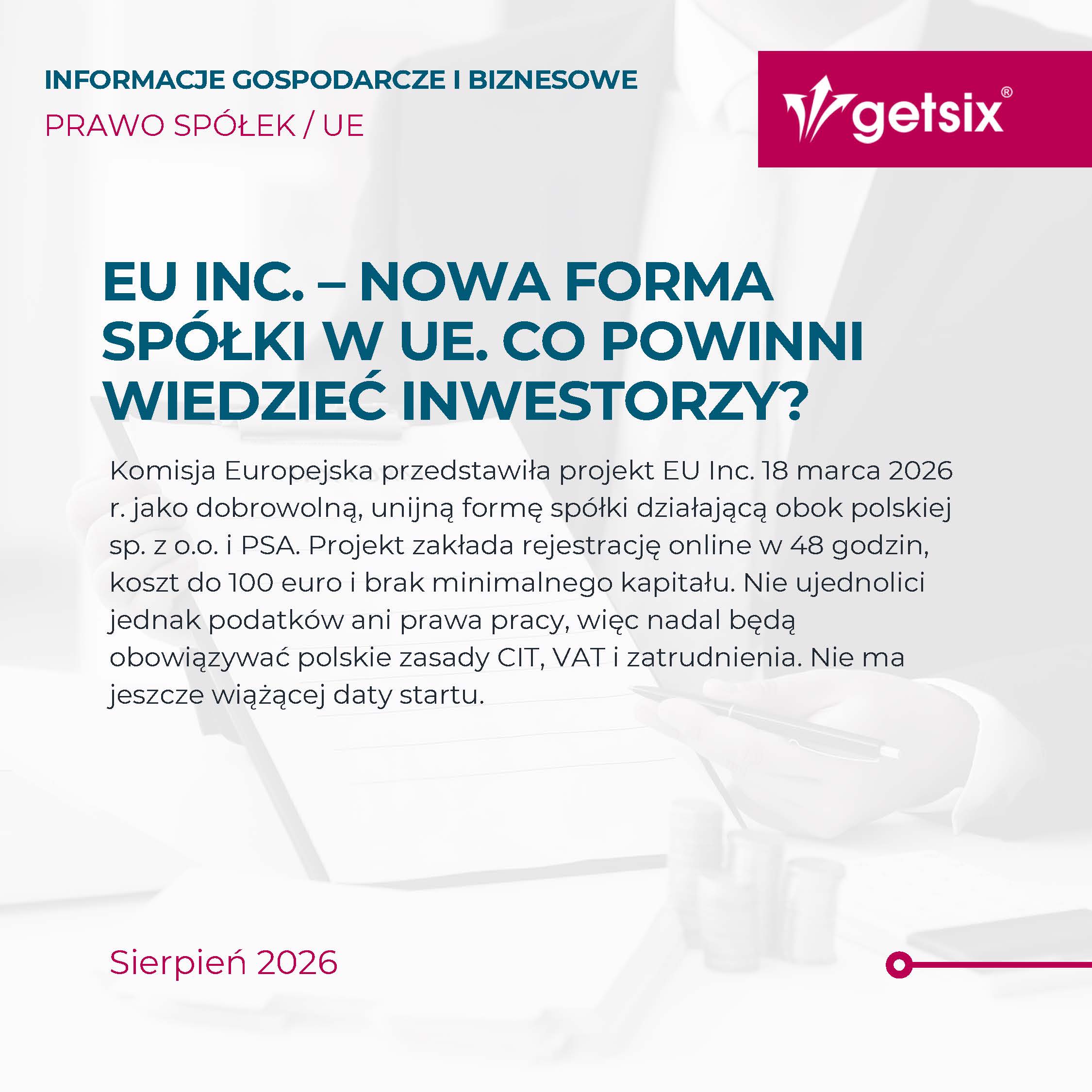 INFORMACJE GOSPODARCZE I BIZNESOWE

PRAWO SPÓŁEK / UE

getsix®

EU INC. – NOWA FORMA SPÓŁKI W UE. CO POWINNI WIEDZIEĆ INWESTORZY?

Komisja Europejska przedstawiła projekt EU Inc. 18 marca 2026 r. jako dobrowolną, unijną formę spółki działającą obok polskiej sp. z o.o. i PSA. Projekt zakłada rejestrację online w 48 godzin, koszt do 100 euro i brak minimalnego kapitału. Nie ujednolici jednak podatków ani prawa pracy, więc nadal będą obowiązywać polskie zasady CIT, VAT i zatrudnienia. Nie ma jeszcze wiążącej daty startu.

Sierpień 2026